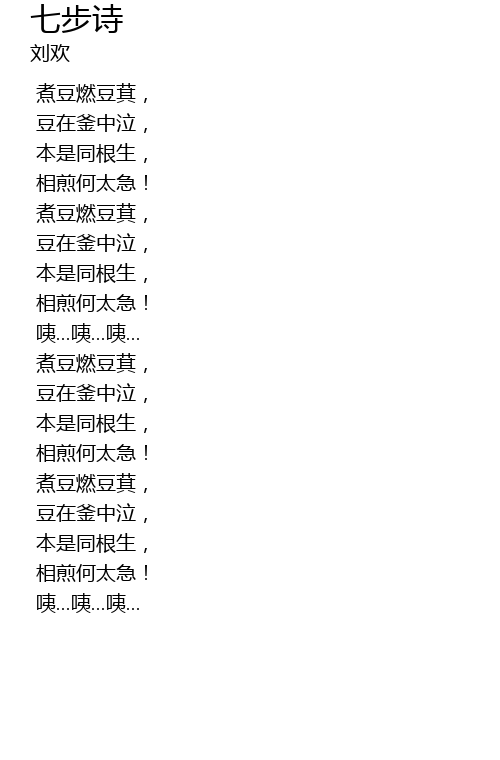 七步诗
刘欢

煮豆燃豆萁，
豆在釜中泣，
本是同根生，
相煎何太急！
煮豆燃豆萁，
豆在釜中泣，
本是同根生，
相煎何太急！
咦...咦...咦...
煮豆燃豆萁，
豆在釜中泣，
本是同根生，
相煎何太急！
煮豆燃豆萁，
豆在釜中泣，
本是同根生，
相煎何太急！
咦...咦...咦...